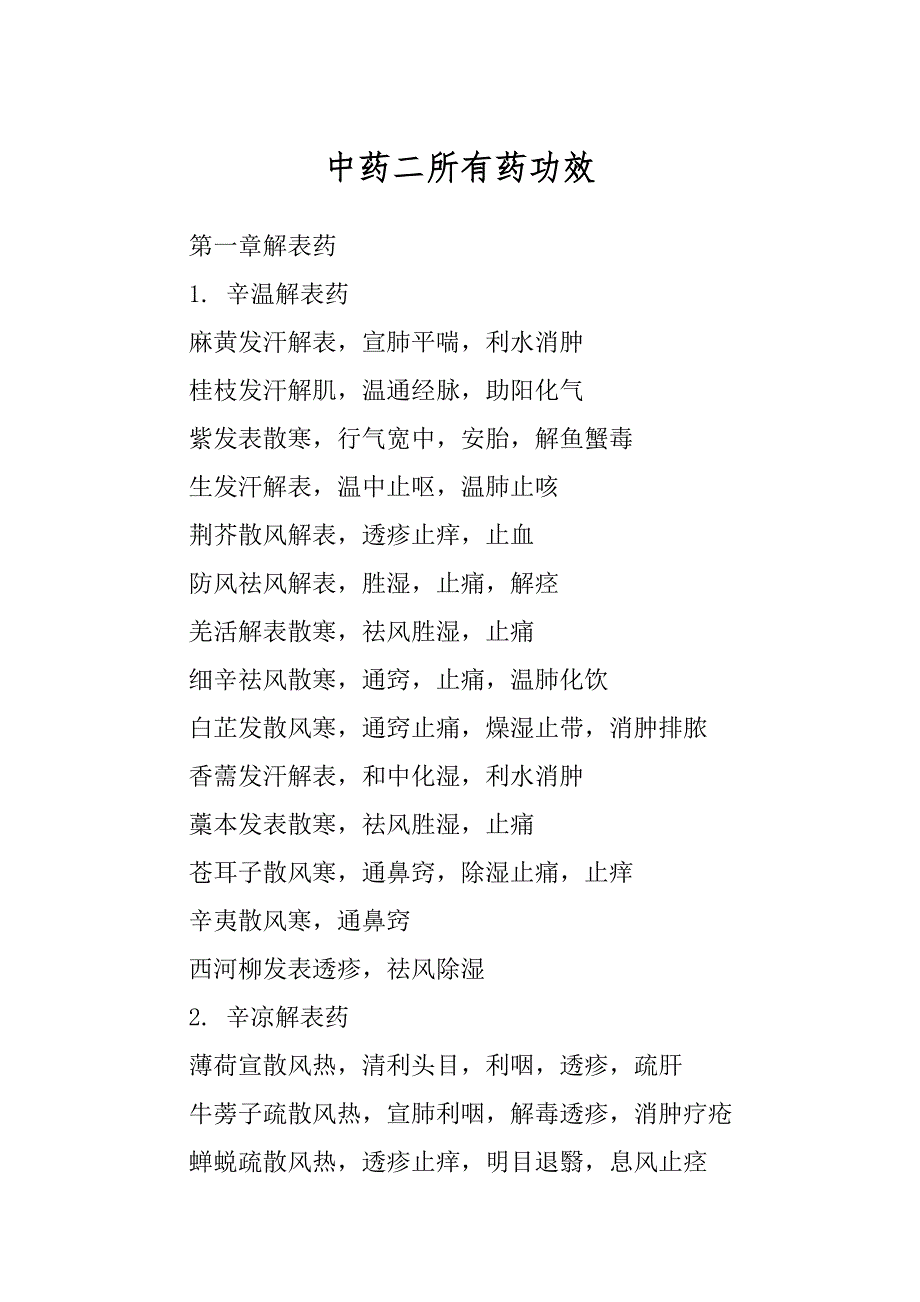 中药二所有药功效

第一章解表药

1. 辛温解表药

麻黄发汗解表，宣肺平喘，利水消肿

桂枝发汗解肌，温通经脉，助阳化气

紫发表散寒，行气宽中，安胎，解鱼蟹毒

生发汗解表，温中止呕，温肺止咳

荆芥散风解表，透疹止痒，止血

防风祛风解表，胜湿，止痛，解痉

羌活解表散寒，祛风胜湿，止痛

细辛祛风散寒，通窍，止痛，温肺化饮

白芷发散风寒，通窍止痛，燥湿止带，消肿排脓

香薷发汗解表，和中化湿，利水消肿

藁本发表散寒，祛风胜湿，止痛

苍耳子散风寒，通鼻窍，除湿止痛，止痒

辛夷散风寒，通鼻窍

西河柳发表透疹，祛风除湿

2. 辛凉解表药

薄荷宣散风热，清利头目，利咽，透疹，疏肝

牛蒡子疏散风热，宣肺利咽，解毒透疹，消肿疗疮

蝉蜕疏散风热，透疹止痒，明目退翳，息风止痉